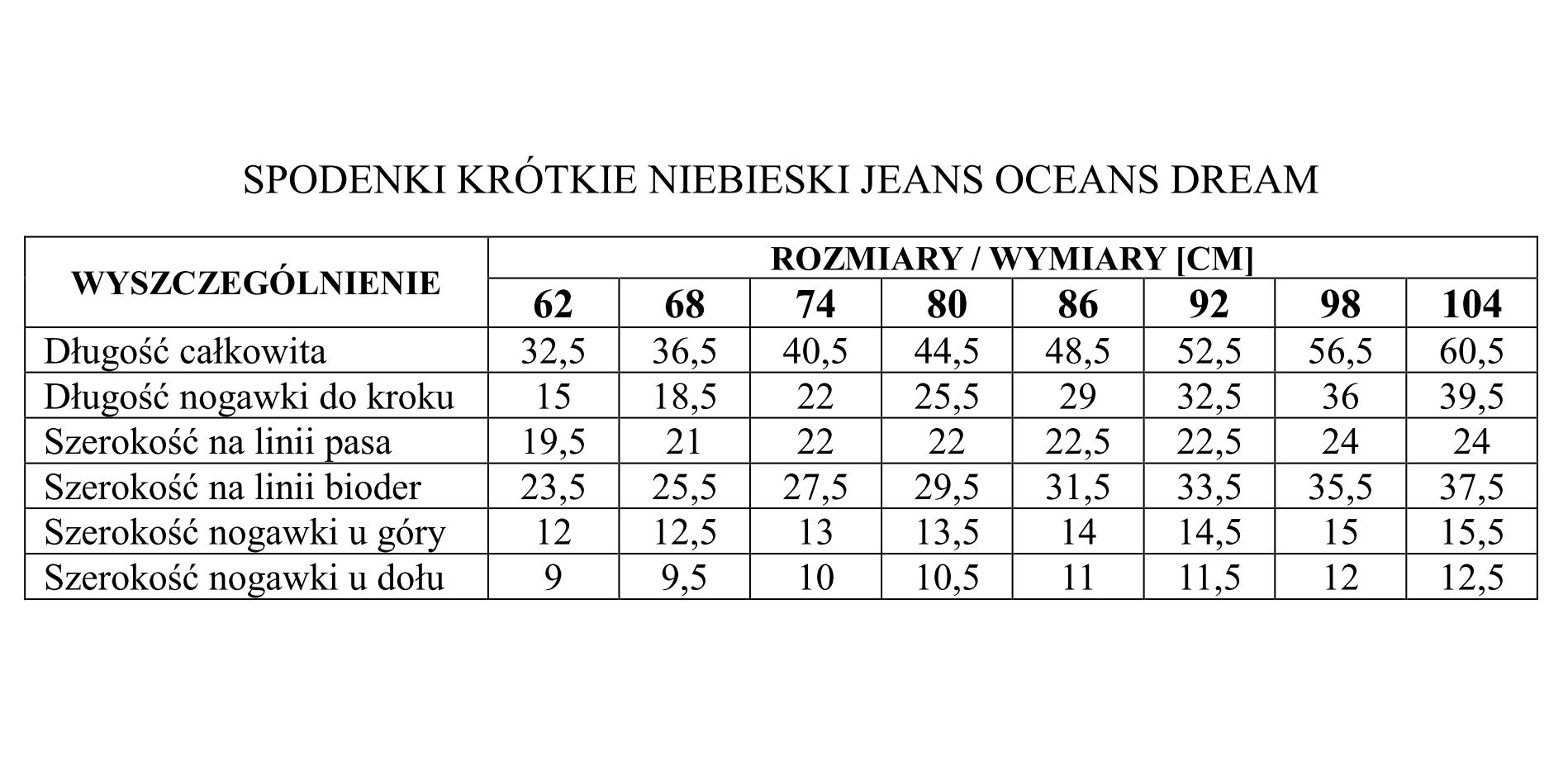 SPODENKI KRÓTKIE NIEBIESKI JEANS OCEANS DREAM

| WYSZCZEGÓLNIENIE | ROZMIARY / WYMIARY [CM] | | | | | | | |
|---|---|---|---|---|---|---|---|---|
| | 62 | 68 | 74 | 80 | 86 | 92 | 98 | 104 |
| Długość całkowita | 32,5 | 36,5 | 40,5 | 44,5 | 48,5 | 52,5 | 56,5 | 60,5 |
| Długość nogawki do kroku | 15 | 18,5 | 22 | 25,5 | 29 | 32,5 | 36 | 39,5 |
| Szerokość na linii pasa | 19,5 | 21 | 22 | 22 | 22,5 | 22,5 | 24 | 24 |
| Szerokość na linii bioder | 23,5 | 25,5 | 27,5 | 29,5 | 31,5 | 33,5 | 35,5 | 37,5 |
| Szerokość nogawki u góry | 12 | 12,5 | 13 | 13,5 | 14 | 14,5 | 15 | 15,5 |
| Szerokość nogawki u dołu | 9 | 9,5 | 10 | 10,5 | 11 | 11,5 | 12 | 12,5 |